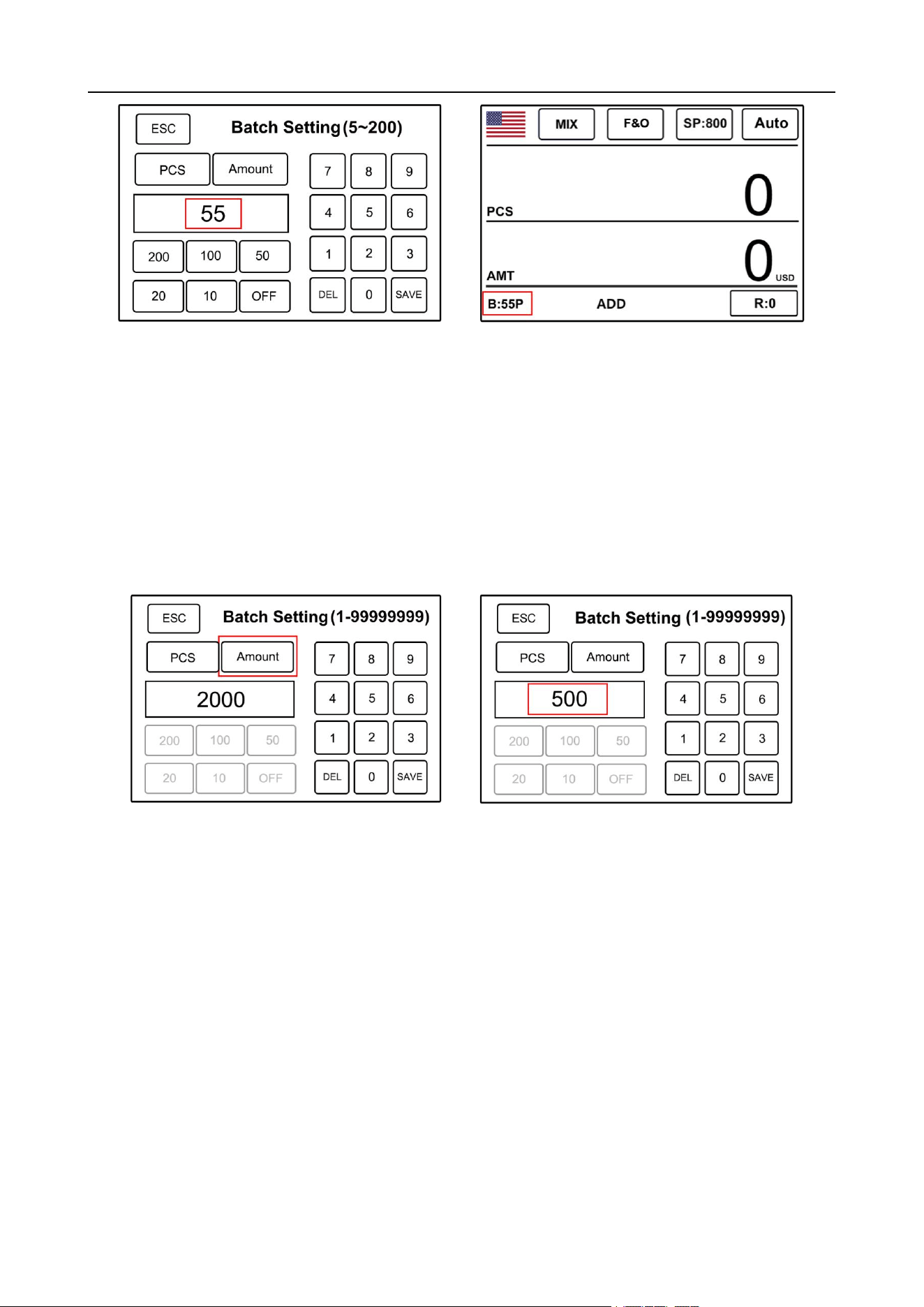 ESC Batch Setting(5~200)

PCS Amount

55

200 100 50

20 10 OFF

7 8 9
4 5 6
1 2 3
DEL 0 SAVE

MIX F&O SP:800 Auto

PCS 0

AMT 0 USD

B:55P ADD R:0

ESC Batch Setting(1-99999999)

PCS Amount

2000

200 100 50

20 10 OFF

7 8 9
4 5 6
1 2 3
DEL 0 SAVE

ESC Batch Setting (1-99999999)

PCS Amount

500

200 100 50

20 10 OFF

7 8 9
4 5 6
1 2 3
DEL 0 SAVE